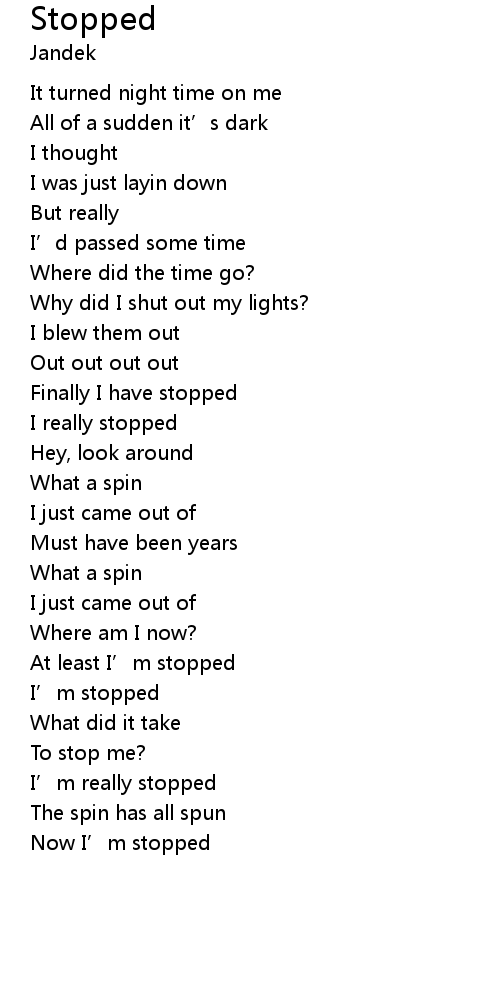 Stopped
Jandek

It turned night time on me
All of a sudden it's dark
I thought
I was just layin down
But really
I'd passed some time
Where did the time go?
Why did I shut out my lights?
I blew them out
Out out out out
Finally I have stopped
I really stopped
Hey, look around
What a spin
I just came out of
Must have been years
What a spin
I just came out of
Where am I now?
At least I'm stopped
I'm stopped
What did it take
To stop me?
I'm really stopped
The spin has all spun
Now I'm stopped